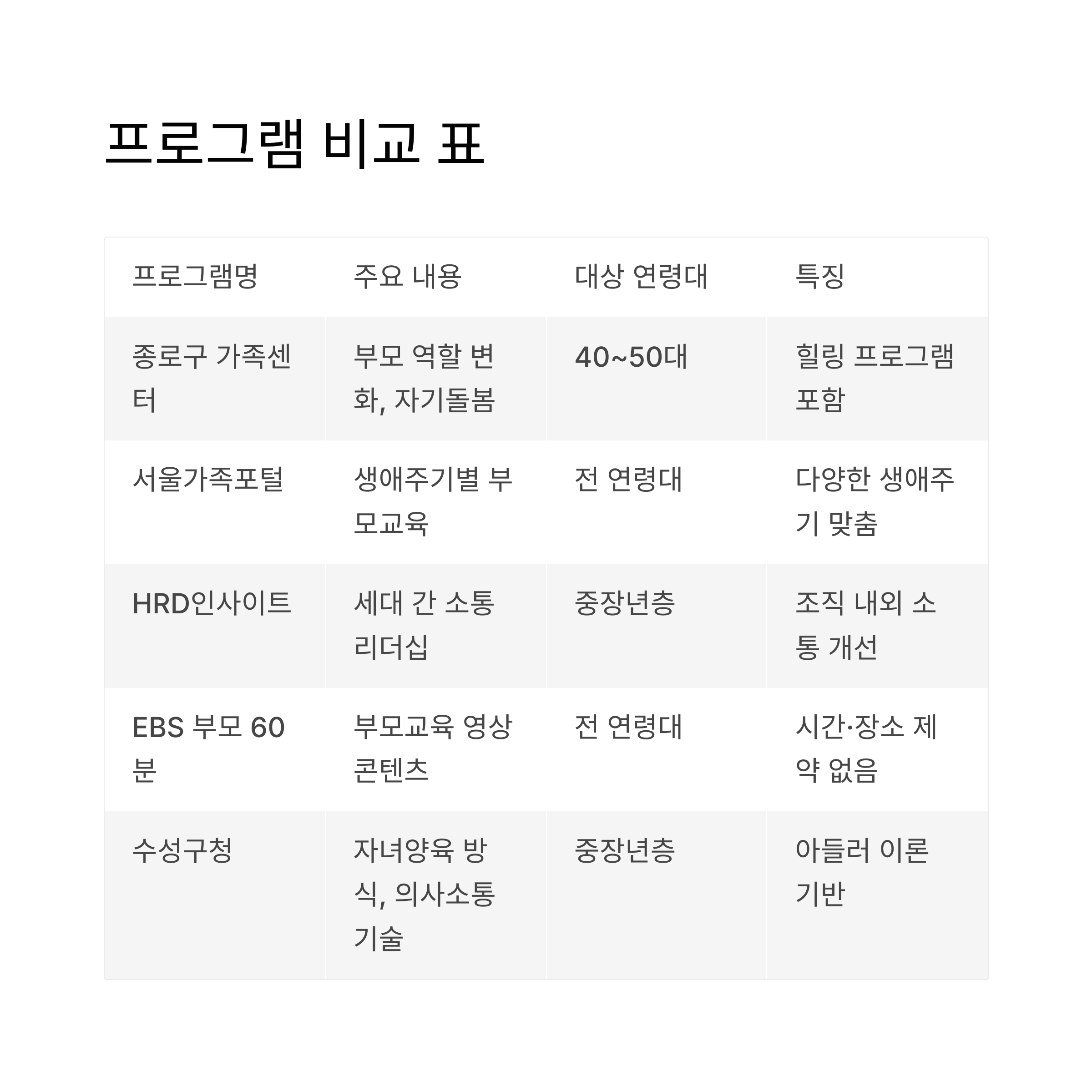 프로그램 비교 표

| 프로그램명 | 주요 내용 | 대상 연령대 | 특징 |
|---|---|---|---|
| 종로구 가족센터 | 부모 역할 변화, 자기돌봄 | 40~50대 | 힐링 프로그램 포함 |
| 서울가족포털 | 생애주기별 부모교육 | 전 연령대 | 다양한 생애주기 맞춤 |
| HRD인사이트 | 세대 간 소통 리더십 | 중장년층 | 조직 내외 소통 개선 |
| EBS 부모 60분 | 부모교육 영상 콘텐츠 | 전 연령대 | 시간·장소 제약 없음 |
| 수성구청 | 자녀양육 방식, 의사소통 기술 | 중장년층 | 아들러 이론 기반 |